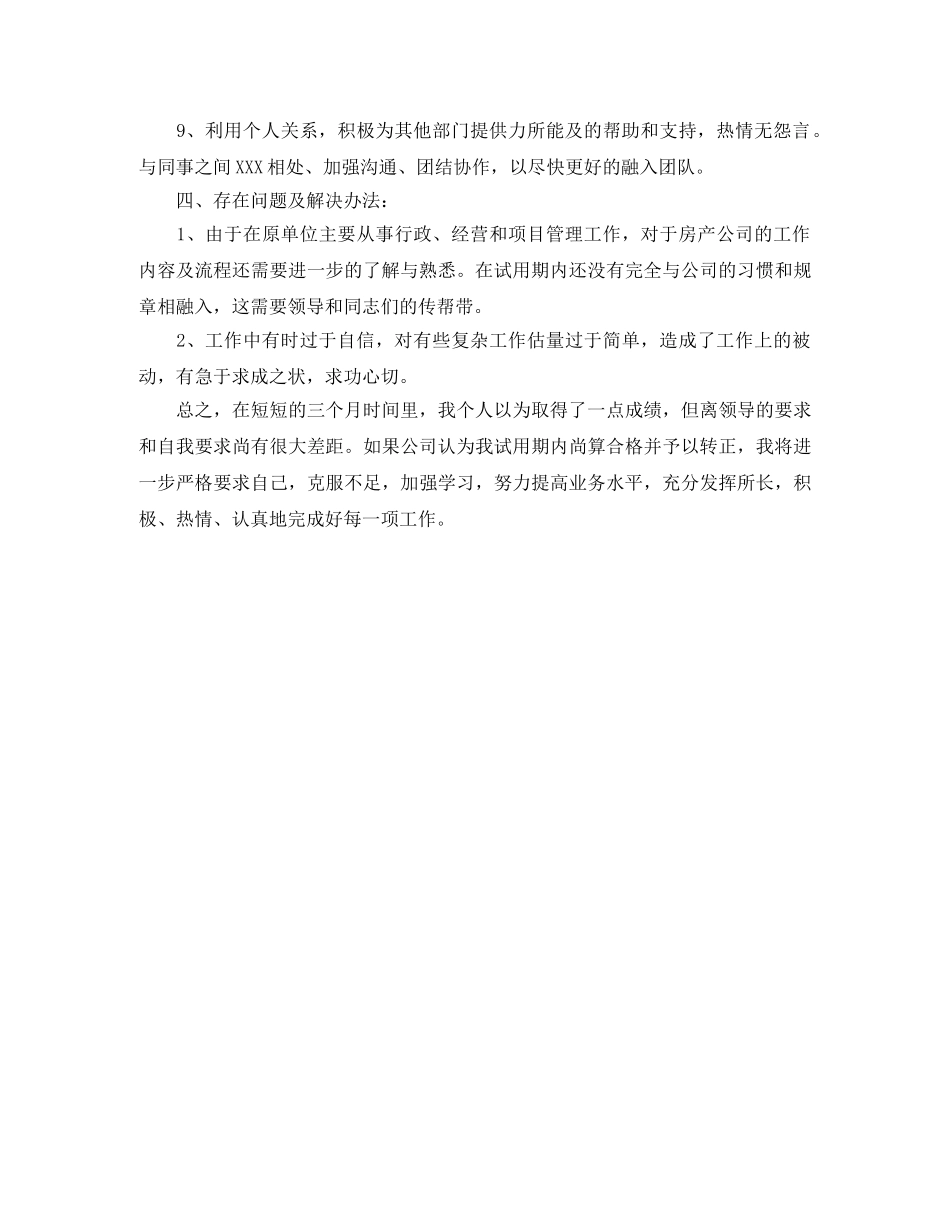 9、利用个人关系，积极为其他部门提供力所能及的帮助和支持，热情无怨言。与同事之间XXX相处、加强沟通、团结协作，以尽快更好的融入团队。

四、存在问题及解决办法：

1、由于在原单位主要从事行政、经营和项目管理工作，对于房产公司的工作内容及流程还需要进一步的了解与熟悉。在试用期内还没有完全与公司的习惯和规章相融入，这需要领导和同志们的传帮带。

2、工作中有时过于自信，对有些复杂工作估量过于简单，造成了工作上的被动，有急于求成之状，求功心切。

总之，在短短的三个月时间里，我个人以为取得了一点成绩，但离领导的要求和自我要求尚有很大差距。如果公司认为我试用期内尚算合格并予以转正，我将进一步严格要求自己，克服不足，加强学习，努力提高业务水平，充分发挥所长，积极、热情、认真地完成好每一项工作。